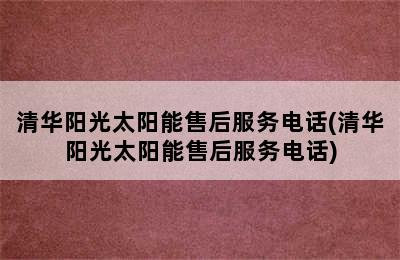 清华阳光太阳能售后服务电话(清华阳光太阳能售后服务电话)